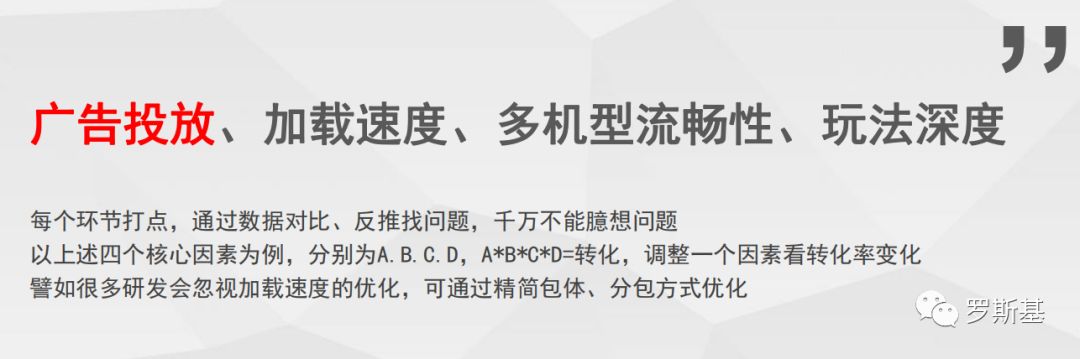 ,,

广告投放、加载速度、多机型流畅性、玩法深度

每个环节打点，通过数据对比、反推找问题，千万不能臆想问题
以上述四个核心因素为例，分别为A.B.C.D，A*B*C*D=转化，调整一个因素看转化率变化
譬如很多研发会忽视加载速度的优化，可通过精简包体、分包方式优化

罗斯基